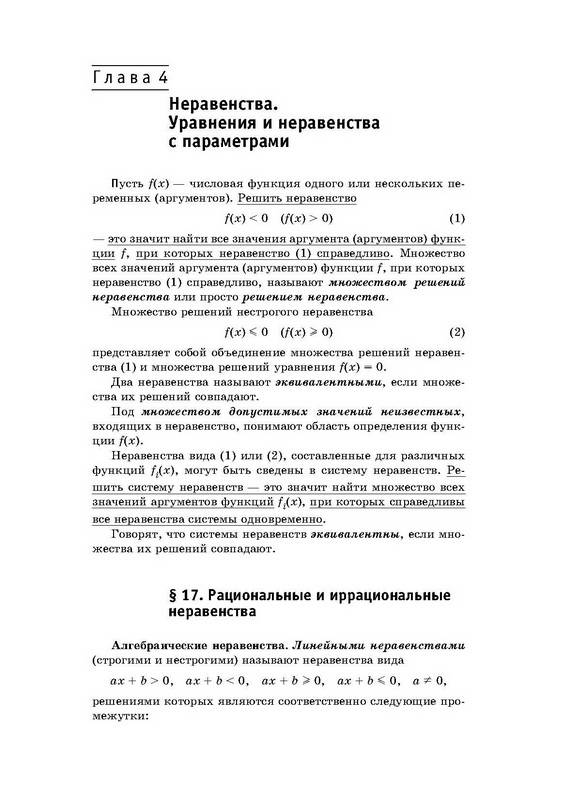 Глава 4

Неравенства. Уравнения и неравенства с параметрами

Пусть $f(x)$ — числовая функция одного или нескольких переменных (аргументов). Решить неравенство

$f(x) < 0 \quad (f(x) > 0)$ (1)

— это значит найти все значения аргумента (аргументов) функции $f$, при которых неравенство (1) справедливо. Множество всех значений аргумента (аргументов) функции $f$, при которых неравенство (1) справедливо, называют множеством решений неравенства или просто решением неравенства.

Множество решений нестрогого неравенства

$f(x) \leqslant 0 \quad (f(x) \geqslant 0)$ (2)

представляет собой объединение множества решений неравенства (1) и множества решений уравнения $f(x) = 0$.

Два неравенства называют эквивалентными, если множества их решений совпадают.

Под множеством допустимых значений неизвестных, входящих в неравенство, понимают область определения функции $f(x)$.

Неравенства вида (1) или (2), составленные для различных функций $f_i(x)$, могут быть сведены в систему неравенств. Решить систему неравенств — это значит найти множество всех значений аргументов функций $f_i(x)$, при которых справедливы все неравенства системы одновременно.

Говорят, что системы неравенств эквивалентны, если множества их решений совпадают.

§ 17. Рациональные и иррациональные неравенства

Алгебраические неравенства. Линейными неравенствами (строгими и нестрогими) называют неравенства вида

$ax + b > 0, \quad ax + b < 0, \quad ax + b \geqslant 0, \quad ax + b \leqslant 0, \quad a \neq 0,$

решениями которых являются соответственно следующие промежутки: